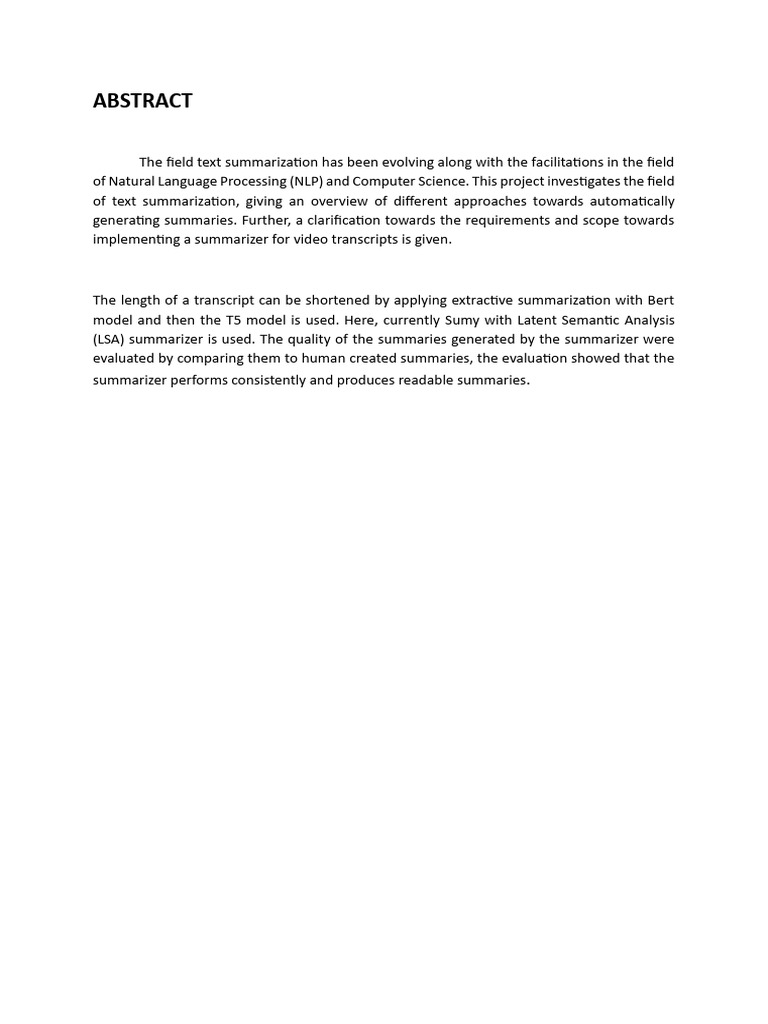 ABSTRACT

The field text summarization has been evolving along with the facilitations in the field of Natural Language Processing (NLP) and Computer Science. This project investigates the field of text summarization, giving an overview of different approaches towards automatically generating summaries. Further, a clarification towards the requirements and scope towards implementing a summarizer for video transcripts is given.

The length of a transcript can be shortened by applying extractive summarization with Bert model and then the T5 model is used. Here, currently Sumy with Latent Semantic Analysis (LSA) summarizer is used. The quality of the summaries generated by the summarizer were evaluated by comparing them to human created summaries, the evaluation showed that the summarizer performs consistently and produces readable summaries.